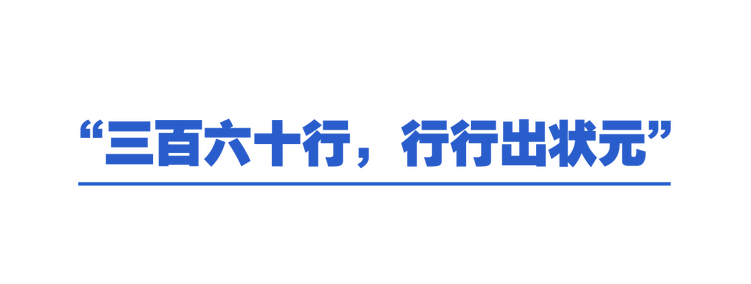 “三百六十行，行行出状元”